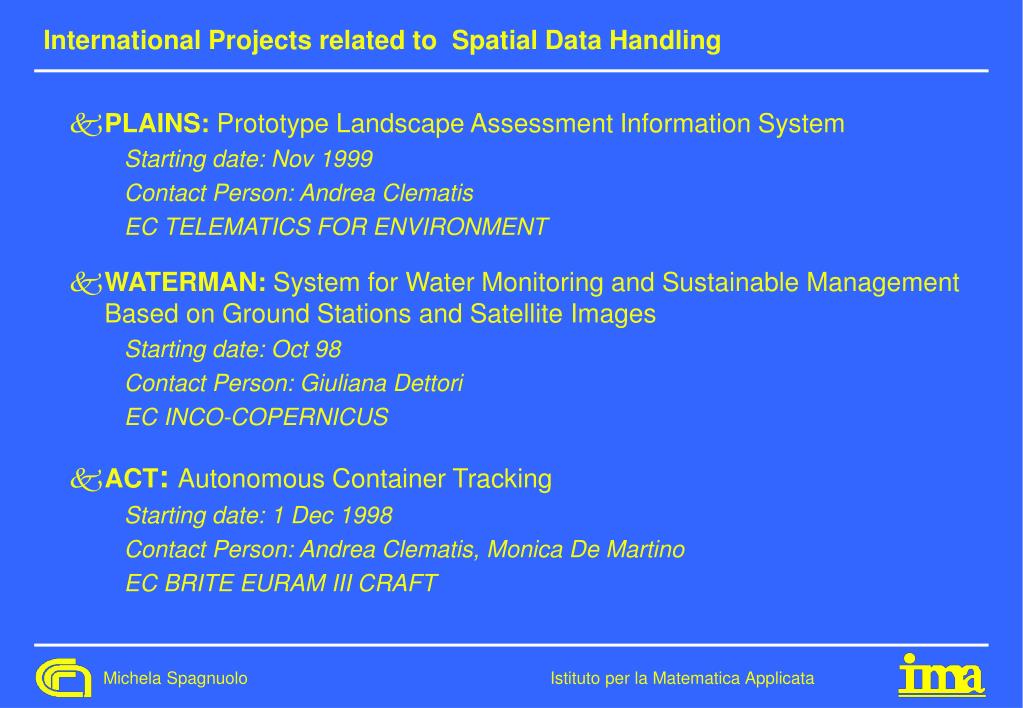 International Projects related to Spatial Data Handling

PLAINS: Prototype Landscape Assessment Information System
Starting date: Nov 1999
Contact Person: Andrea Clematis
EC TELEMATICS FOR ENVIRONMENT

WATERMAN: System for Water Monitoring and Sustainable Management Based on Ground Stations and Satellite Images
Starting date: Oct 98
Contact Person: Giuliana Dettori
EC INCO-COPERNICUS

ACT: Autonomous Container Tracking
Starting date: 1 Dec 1998
Contact Person: Andrea Clematis, Monica De Martino
EC BRITE EURAM III CRAFT

Michela Spagnuolo

Istituto per la Matematica Applicata

ima